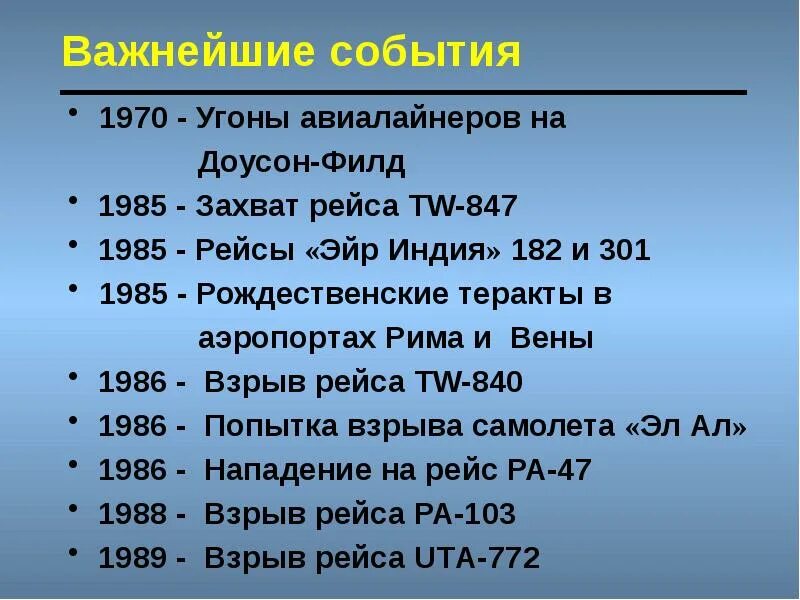 Важнейшие события

• 1970 - Угоны авиалайнеров на Доусон-Филд
• 1985 - Захват рейса TW-847
• 1985 - Рейсы «Эйр Индия» 182 и 301
• 1985 - Рождественские теракты в аэропортах Рима и Вены
• 1986 - Взрыв рейса TW-840
• 1986 - Попытка взрыва самолета «Эл Ал»
• 1986 - Нападение на рейс PA-47
• 1988 - Взрыв рейса PA-103
• 1989 - Взрыв рейса UTA-772